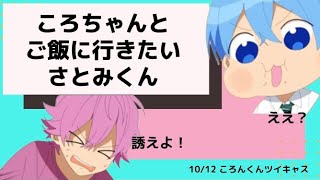 ころちゃんと
ご飯に行きたい
さとみくん

ええ？

誘えよ！

10/12 ころんくんツイキャス